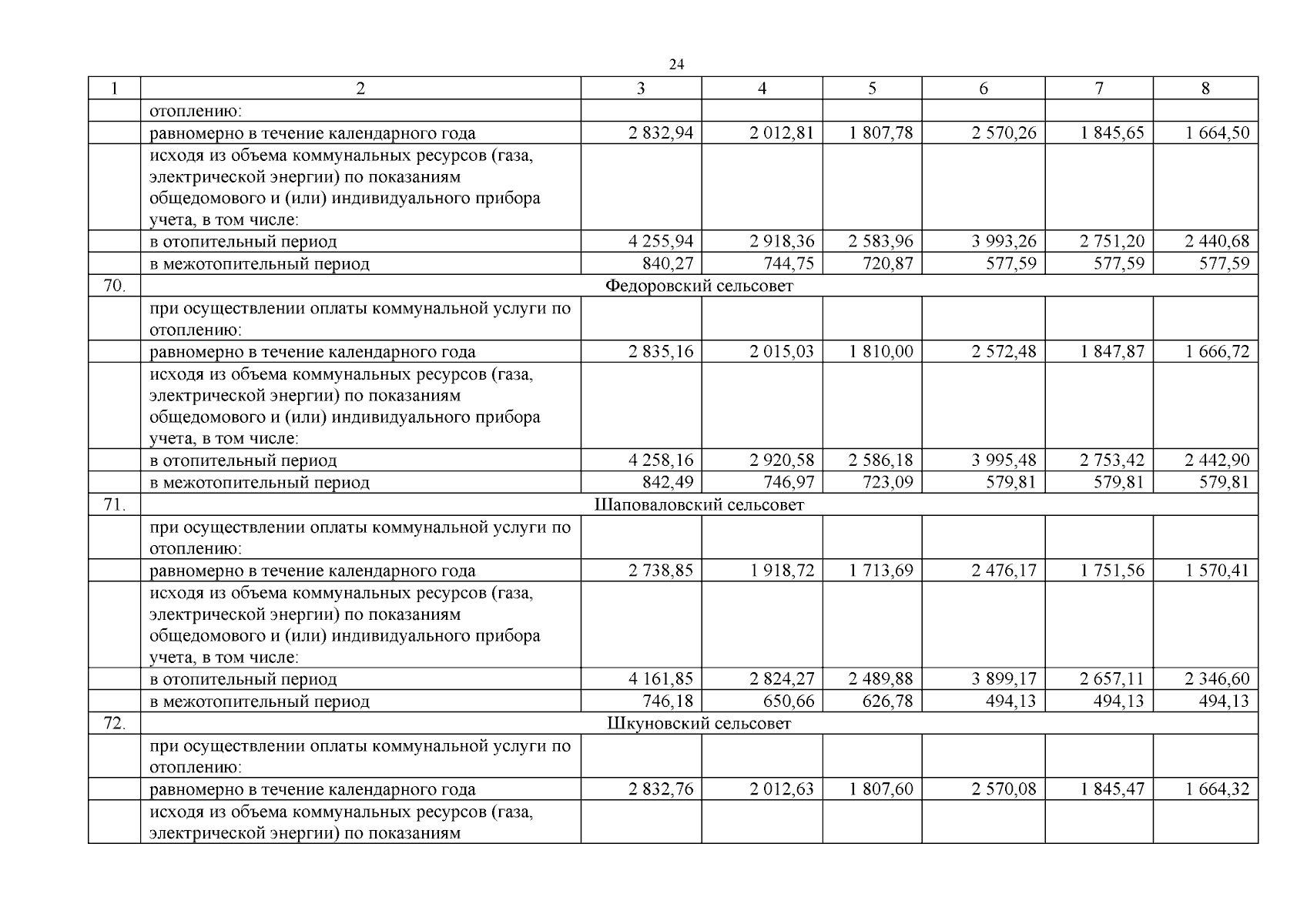 24

| 1 | 2 | 3 | 4 | 5 | 6 | 7 | 8 |
|---|---|---|---|---|---|---|---|
| | отоплению: | | | | | | |
| | равномерно в течение календарного года | 2 832,94 | 2 012,81 | 1 807,78 | 2 570,26 | 1 845,65 | 1 664,50 |
| | исходя из объема коммунальных ресурсов (газа, электрической энергии) по показаниям общедомового и (или) индивидуального прибора учета, в том числе: | | | | | | |
| | в отопительный период | 4 255,94 | 2 918,36 | 2 583,96 | 3 993,26 | 2 751,20 | 2 440,68 |
| | в межотопительный период | 840,27 | 744,75 | 720,87 | 577,59 | 577,59 | 577,59 |
| 70. | Федоровский сельсовет | | | | | | |
| | при осуществлении оплаты коммунальной услуги по отоплению: | | | | | | |
| | равномерно в течение календарного года | 2 835,16 | 2 015,03 | 1 810,00 | 2 572,48 | 1 847,87 | 1 666,72 |
| | исходя из объема коммунальных ресурсов (газа, электрической энергии) по показаниям общедомового и (или) индивидуального прибора учета, в том числе: | | | | | | |
| | в отопительный период | 4 258,16 | 2 920,58 | 2 586,18 | 3 995,48 | 2 753,42 | 2 442,90 |
| | в межотопительный период | 842,49 | 746,97 | 723,09 | 579,81 | 579,81 | 579,81 |
| 71. | Шаповаловский сельсовет | | | | | | |
| | при осуществлении оплаты коммунальной услуги по отоплению: | | | | | | |
| | равномерно в течение календарного года | 2 738,85 | 1 918,72 | 1 713,69 | 2 476,17 | 1 751,56 | 1 570,41 |
| | исходя из объема коммунальных ресурсов (газа, электрической энергии) по показаниям общедомового и (или) индивидуального прибора учета, в том числе: | | | | | | |
| | в отопительный период | 4 161,85 | 2 824,27 | 2 489,88 | 3 899,17 | 2 657,11 | 2 346,60 |
| | в межотопительный период | 746,18 | 650,66 | 626,78 | 494,13 | 494,13 | 494,13 |
| 72. | Шкуновский сельсовет | | | | | | |
| | при осуществлении оплаты коммунальной услуги по отоплению: | | | | | | |
| | равномерно в течение календарного года | 2 832,76 | 2 012,63 | 1 807,60 | 2 570,08 | 1 845,47 | 1 664,32 |
| | исходя из объема коммунальных ресурсов (газа, электрической энергии) по показаниям | | | | | | |